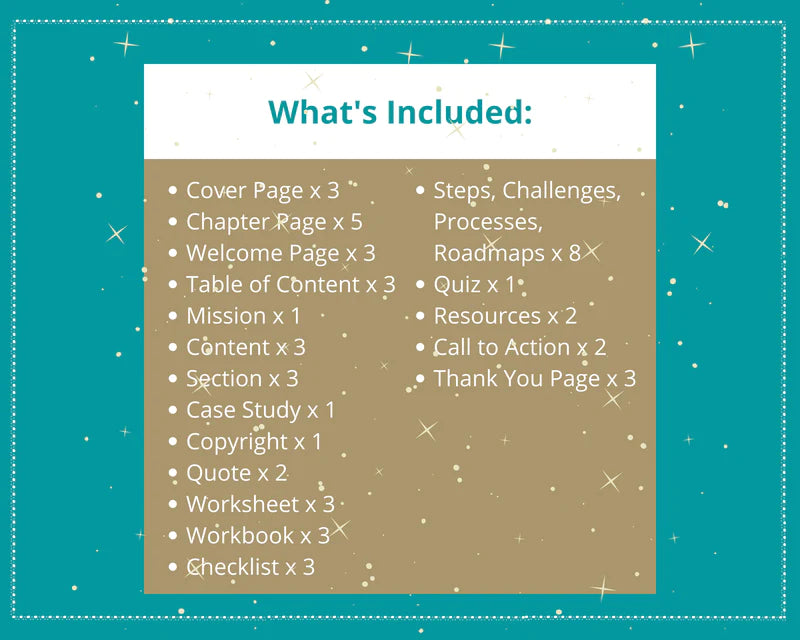 What's Included:

• Cover Page x 3
• Chapter Page x 5
• Welcome Page x 3
• Table of Content x 3
• Mission x 1
• Content x 3
• Section x 3
• Case Study x 1
• Copyright x 1
• Quote x 2
• Worksheet x 3
• Workbook x 3
• Checklist x 3

• Steps, Challenges, Processes, Roadmaps x 8
• Quiz x 1
• Resources x 2
• Call to Action x 2
• Thank You Page x 3